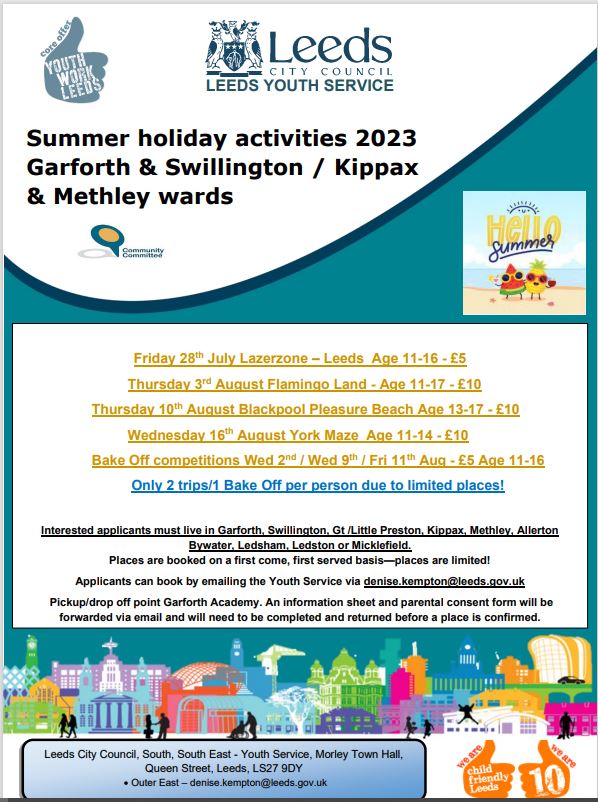 core offer
YOUTH WORK LEEDS

Leeds
CITY COUNCIL
LEEDS YOUTH SERVICE

Summer holiday activities 2023
Garforth & Swillington / Kippax & Methley wards

Community Committee

HELLO Summer

Friday 28$^{th}$ July Lazerzone – Leeds Age 11-16 - £5

Thursday 3$^{rd}$ August Flamingo Land - Age 11-17 - £10

Thursday 10$^{th}$ August Blackpool Pleasure Beach Age 13-17 - £10

Wednesday 16$^{th}$ August York Maze Age 11-14 - £10

Bake Off competitions Wed 2$^{nd}$ / Wed 9$^{th}$ / Fri 11$^{th}$ Aug - £5 Age 11-16

Only 2 trips/1 Bake Off per person due to limited places!

Interested applicants must live in Garforth, Swillington, Gt /Little Preston, Kippax, Methley, Allerton Bywater, Ledsham, Ledston or Micklefield.

Places are booked on a first come, first served basis—places are limited!

Applicants can book by emailing the Youth Service via denise.kempton@leeds.gov.uk

Pickup/drop off point Garforth Academy. An information sheet and parental consent form will be forwarded via email and will need to be completed and returned before a place is confirmed.

Leeds City Council, South, South East - Youth Service, Morley Town Hall, Queen Street, Leeds, LS27 9DY
• Outer East – denise.kempton@leeds.gov.uk

we are child friendly Leeds

we are 10